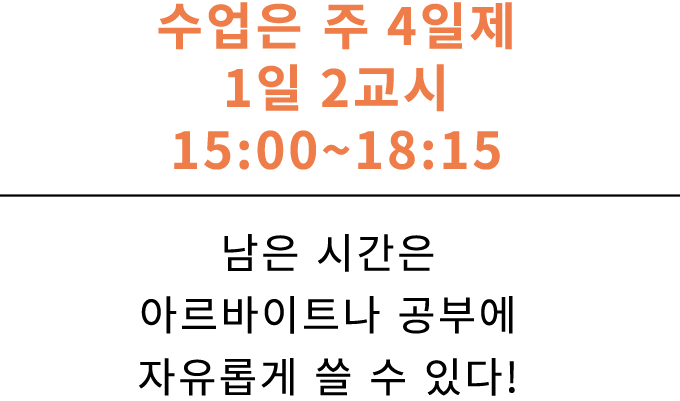 수업은 주 4일제
1일 2교시
15:00~18:15

남은 시간은
아르바이트나 공부에
자유롭게 쓸 수 있다!